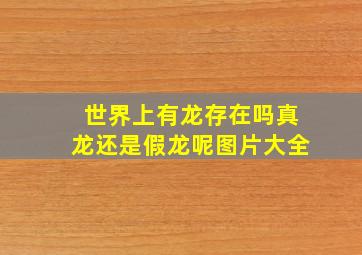 世界上有龙存在吗真龙还是假龙呢图片大全